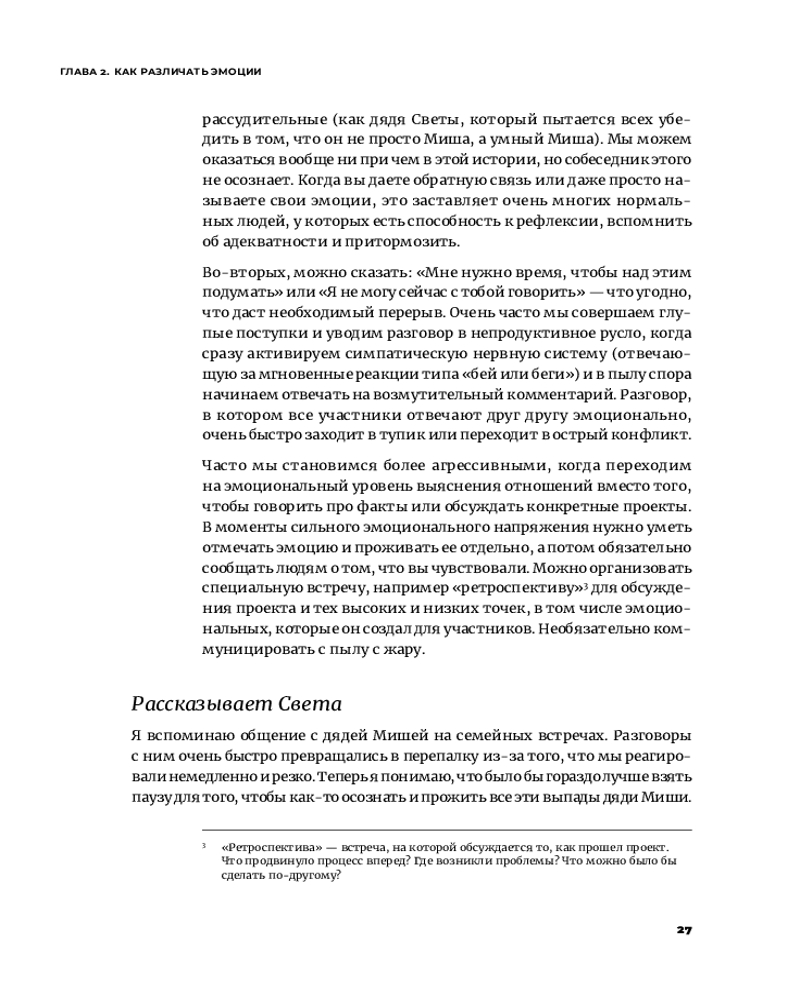 ГЛАВА 2. КАК РАЗЛИЧАТЬ ЭМОЦИИ

рассудительные (как дядя Светы, который пытается всех убедить в том, что он не просто Миша, а умный Миша). Мы можем оказаться вообще ни при чем в этой истории, но собеседник этого не осознает. Когда вы даете обратную связь или даже просто называете свои эмоции, это заставляет очень многих нормальных людей, у которых есть способность к рефлексии, вспомнить об адекватности и притормозить.

Во-вторых, можно сказать: «Мне нужно время, чтобы над этим подумать» или «Я не могу сейчас с тобой говорить» — что угодно, что даст необходимый перерыв. Очень часто мы совершаем глупые поступки и уводим разговор в непродуктивное русло, когда сразу активируем симпатическую нервную систему (отвечающую за мгновенные реакции типа «бей или беги») и в пылу спора начинаем отвечать на возмутительный комментарий. Разговор, в котором все участники отвечают друг другу эмоционально, очень быстро заходит в тупик или переходит в острый конфликт.

Часто мы становимся более агрессивными, когда переходим на эмоциональный уровень выяснения отношений вместо того, чтобы говорить про факты или обсуждать конкретные проекты. В моменты сильного эмоционального напряжения нужно уметь отмечать эмоцию и проживать ее отдельно, а потом обязательно сообщать людям о том, что вы чувствовали. Можно организовать специальную встречу, например «ретроспективу»³ для обсуждения проекта и тех высоких и низких точек, в том числе эмоциональных, которые он создал для участников. Необязательно коммуницировать с пылу с жару.

Рассказывает Света

Я вспоминаю общение с дядей Мишей на семейных встречах. Разговоры с ним очень быстро превращались в перепалку из-за того, что мы реагировали немедленно и резко. Теперь я понимаю, что было бы гораздо лучше взять паузу для того, чтобы как-то осознать и прожить все эти выпады дяди Миши.

³ «Ретроспектива» — встреча, на которой обсуждается то, как прошел проект. Что продвинуло процесс вперед? Где возникли проблемы? Что можно было бы сделать по-другому?

27